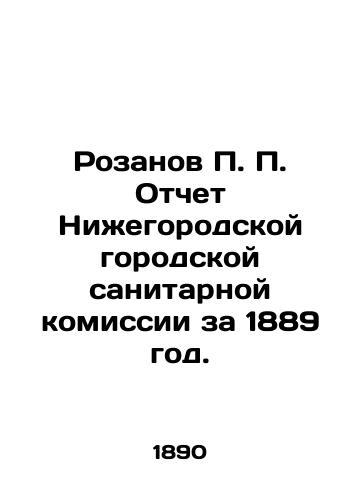 Розанов П. П. Отчет Нижегородской городской санитарной комиссии за 1889 год.

1890